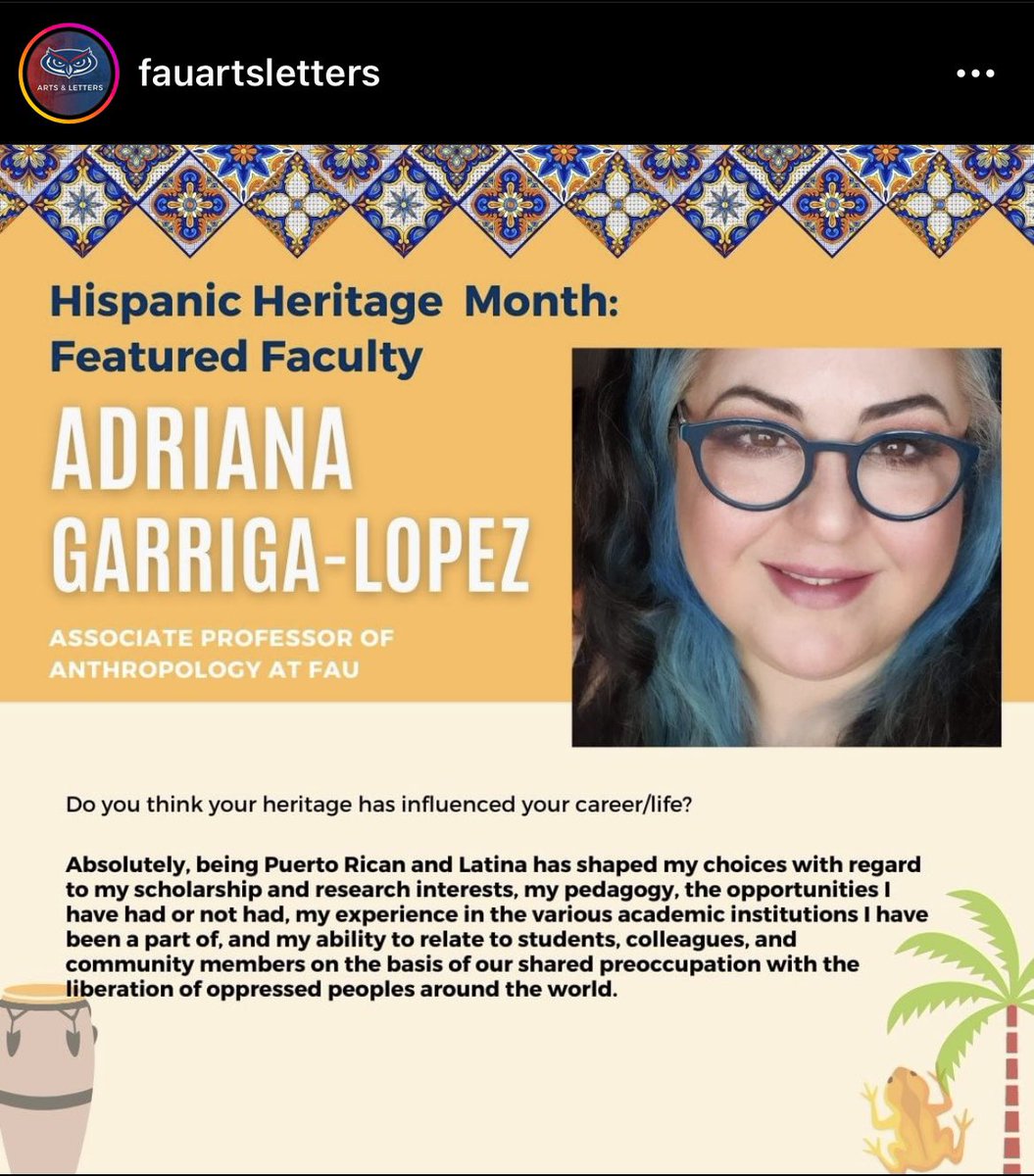 ARTS & LETTERS

fauartsletters

Hispanic Heritage Month: Featured Faculty

ADRIANA GARRIGA-LOPEZ

ASSOCIATE PROFESSOR OF ANTHROPOLOGY AT FAU

Do you think your heritage has influenced your career/life?

Absolutely, being Puerto Rican and Latina has shaped my choices with regard to my scholarship and research interests, my pedagogy, the opportunities I have had or not had, my experience in the various academic institutions I have been a part of, and my ability to relate to students, colleagues, and community members on the basis of our shared preoccupation with the liberation of oppressed peoples around the world.